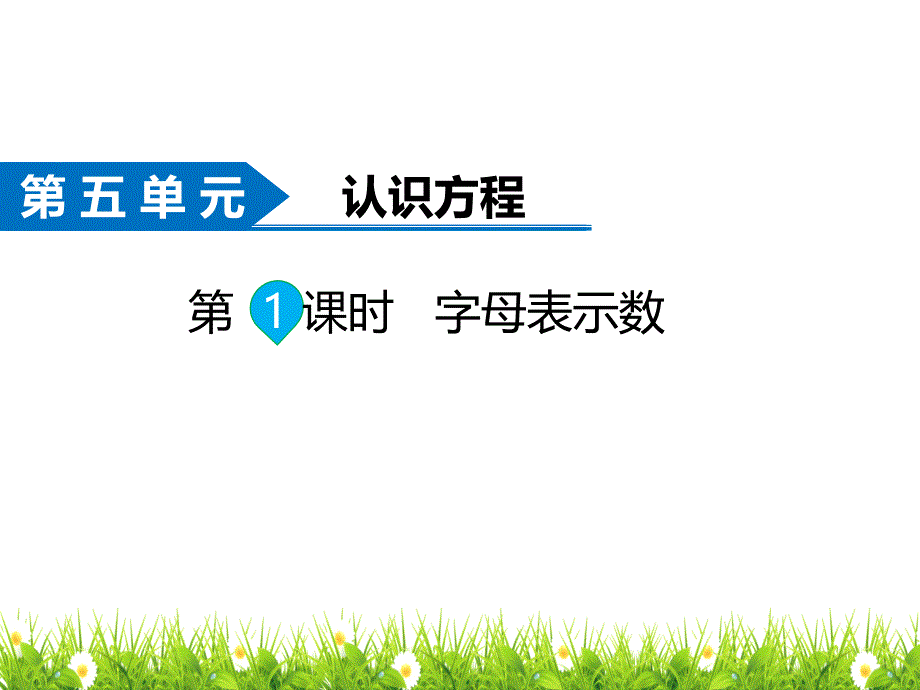 第五单元 认识方程

第 1 课时 字母表示数